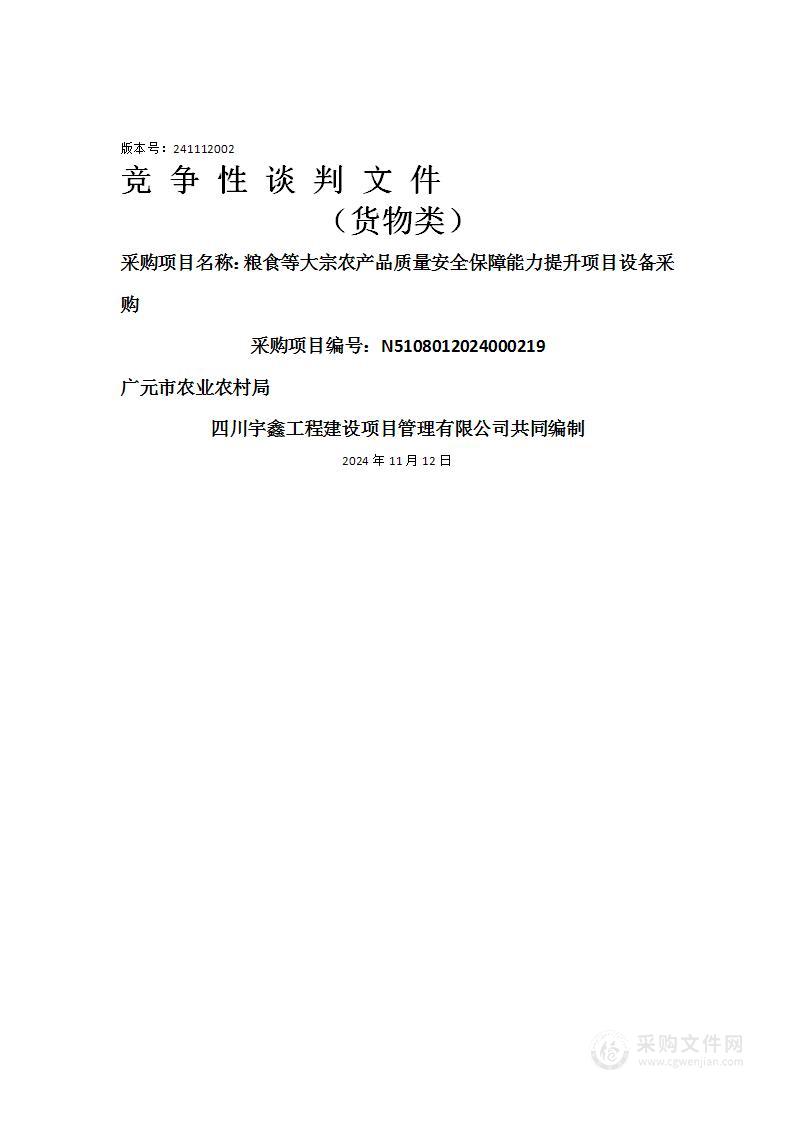 版本号：241112002

竞 争 性 谈 判 文 件

（货物类）

采购项目名称：粮食等大宗农产品质量安全保障能力提升项目设备采购

采购项目编号：N5108012024000219

广元市农业农村局

四川宇鑫工程建设项目管理有限公司共同编制

2024 年 11 月 12 日

采购文件网
www.cgwenjian.com